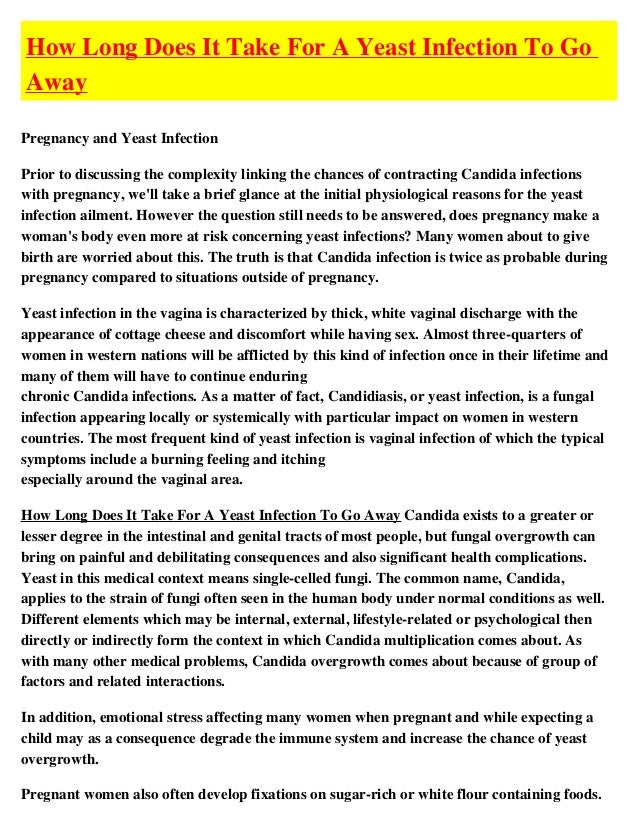 How Long Does It Take For A Yeast Infection To Go Away

Pregnancy and Yeast Infection

Prior to discussing the complexity linking the chances of contracting Candida infections with pregnancy, we'll take a brief glance at the initial physiological reasons for the yeast infection ailment. However the question still needs to be answered, does pregnancy make a woman's body even more at risk concerning yeast infections? Many women about to give birth are worried about this. The truth is that Candida infection is twice as probable during pregnancy compared to situations outside of pregnancy.

Yeast infection in the vagina is characterized by thick, white vaginal discharge with the appearance of cottage cheese and discomfort while having sex. Almost three-quarters of women in western nations will be afflicted by this kind of infection once in their lifetime and many of them will have to continue enduring
chronic Candida infections. As a matter of fact, Candidiasis, or yeast infection, is a fungal infection appearing locally or systemically with particular impact on women in western countries. The most frequent kind of yeast infection is vaginal infection of which the typical symptoms include a burning feeling and itching
especially around the vaginal area.

How Long Does It Take For A Yeast Infection To Go Away Candida exists to a greater or lesser degree in the intestinal and genital tracts of most people, but fungal overgrowth can bring on painful and debilitating consequences and also significant health complications. Yeast in this medical context means single-celled fungi. The common name, Candida, applies to the strain of fungi often seen in the human body under normal conditions as well. Different elements which may be internal, external, lifestyle-related or psychological then directly or indirectly form the context in which Candida multiplication comes about. As with many other medical problems, Candida overgrowth comes about because of group of factors and related interactions.

In addition, emotional stress affecting many women when pregnant and while expecting a child may as a consequence degrade the immune system and increase the chance of yeast overgrowth.

Pregnant women also often develop fixations on sugar-rich or white flour containing foods.